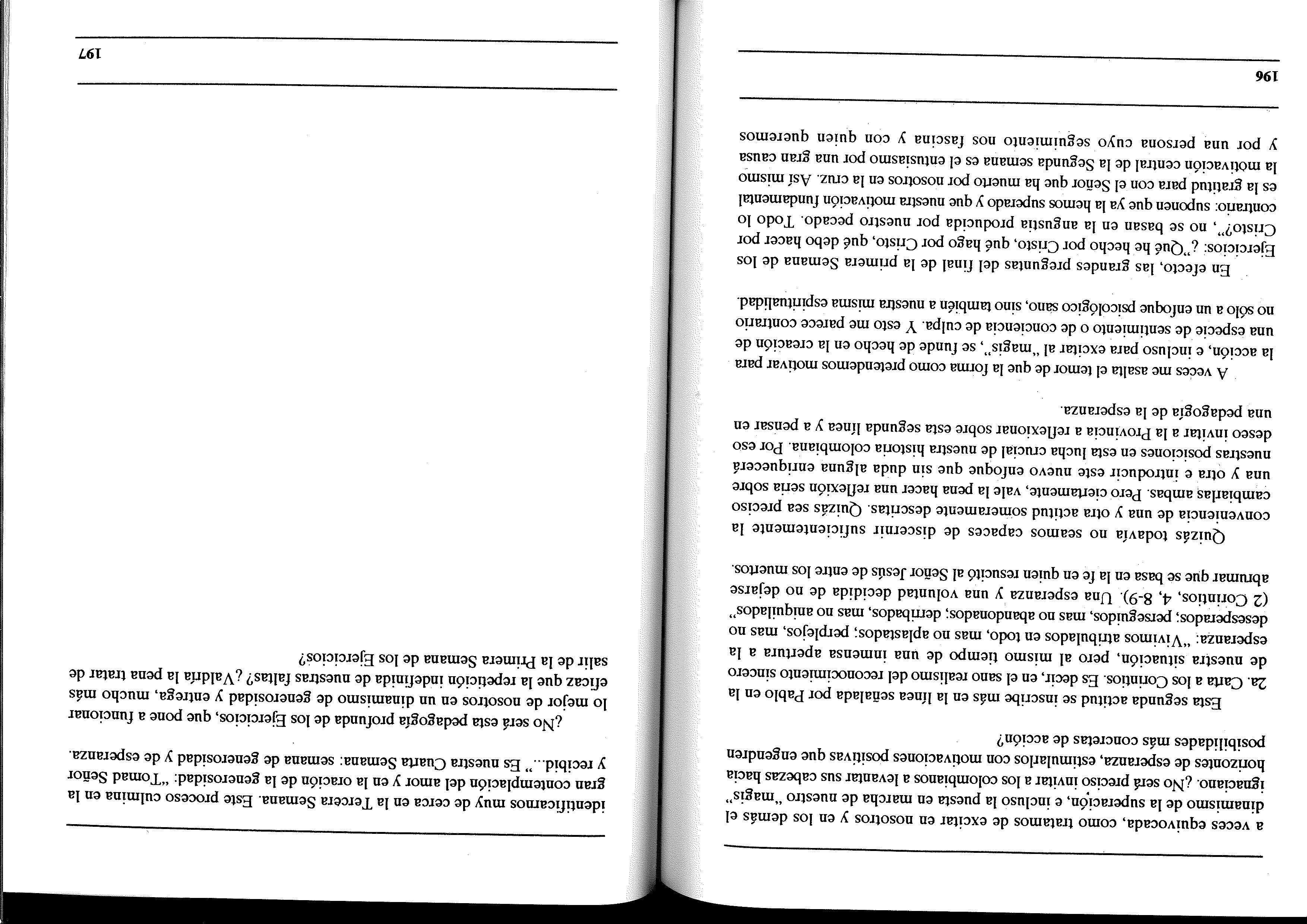 a veces equivocada, como tratamos de excitar en nosotros y en los demás el dinamismo de la superación, e incluso la puesta en marcha de nuestro "magis" ignaciano. ¿No será preciso invitar a los colombianos a levantar sus cabezas hacia horizontes de esperanza, estimularlos con motivaciones positivas que engendren posibilidades más concretas de acción?

Esta segunda actitud se inscribe más en la línea señalada por Pablo en la 2a. Carta a los Corintios. Es decir, en el sano realismo del reconocimiento sincero de nuestra situación, pero al mismo tiempo de una inmensa apertura a la esperanza: "Vivimos atribulados en todo, mas no aplastados; perplejos, mas no desesperados; perseguidos, mas no abandonados; derribados, mas no aniquilados" (2 Corintios, 4, 8-9). Una esperanza y una voluntad decidida de no dejarse abrumar que se basa en la fe en quien resucitó al Señor Jesús de entre los muertos.

Quizás todavía no seamos capaces de discernir suficientemente la conveniencia de una y otra actitud someramente descritas. Quizás sea preciso cambiarlas ambas. Pero ciertamente, vale la pena hacer una reflexión seria sobre una y otra e introducir este nuevo enfoque que sin duda alguna enriquecerá nuestras posiciones en esta lucha crucial de nuestra historia colombiana. Por eso deseo invitar a la Provincia a reflexionar sobre esta segunda línea y a pensar en una pedagogía de la esperanza.

A veces me asalta el temor de que la forma como pretendemos motivar para la acción, e incluso para excitar al "magis", se funde de hecho en la creación de una especie de sentimiento o de conciencia de culpa. Y esto me parece contrario no sólo a un enfoque psicológico sano, sino también a nuestra misma espiritualidad.

En efecto, las grandes preguntas del final de la primera Semana de los Ejercicios: ¿"Qué he hecho por Cristo, qué hago por Cristo, qué debo hacer por Cristo?", no se basan en la angustia producida por nuestro pecado. Todo lo contrario: suponen que ya la hemos superado y que nuestra motivación fundamental es la gratitud para con el Señor que ha muerto por nosotros en la cruz. Así mismo la motivación central de la Segunda semana es el entusiasmo por una gran causa y por una persona cuyo seguimiento nos fascina y con quien queremos

196

identificarnos muy de cerca en la Tercera Semana. Este proceso culmina en la gran contemplación del amor y en la oración de la generosidad: "Tomad Señor y recibid..." Es nuestra Cuarta Semana: semana de generosidad y de esperanza.

¿No será esta pedagogía profunda de los Ejercicios, que pone a funcionar lo mejor de nosotros en un dinamismo de generosidad y entrega, mucho más eficaz que la repetición indefinida de nuestras faltas? ¿Valdría la pena tratar de salir de la Primera Semana de los Ejercicios?

197